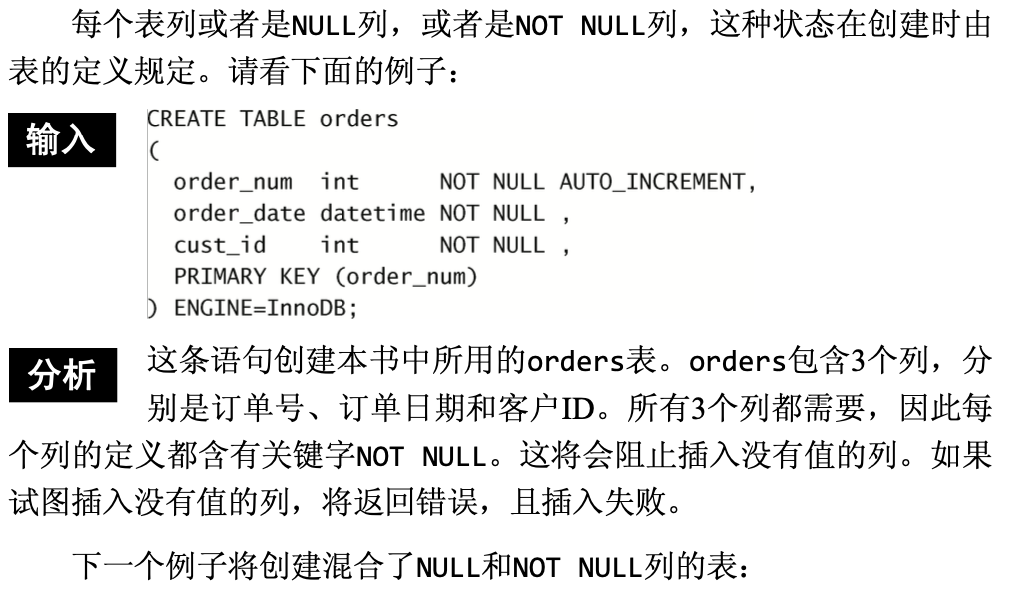 每个表列或者是NULL列，或者是NOT NULL列，这种状态在创建时由表的定义规定。请看下面的例子：

输入

CREATE TABLE orders
(
  order_num  int      NOT NULL AUTO_INCREMENT,
  order_date datetime NOT NULL ,
  cust_id    int      NOT NULL ,
  PRIMARY KEY (order_num)
) ENGINE=InnoDB;

分析

这条语句创建本书中所用的orders表。orders包含3个列，分别是订单号、订单日期和客户ID。所有3个列都需要，因此每个列的定义都含有关键字NOT NULL。这将会阻止插入没有值的列。如果试图插入没有值的列，将返回错误，且插入失败。

下一个例子将创建混合了NULL和NOT NULL列的表：